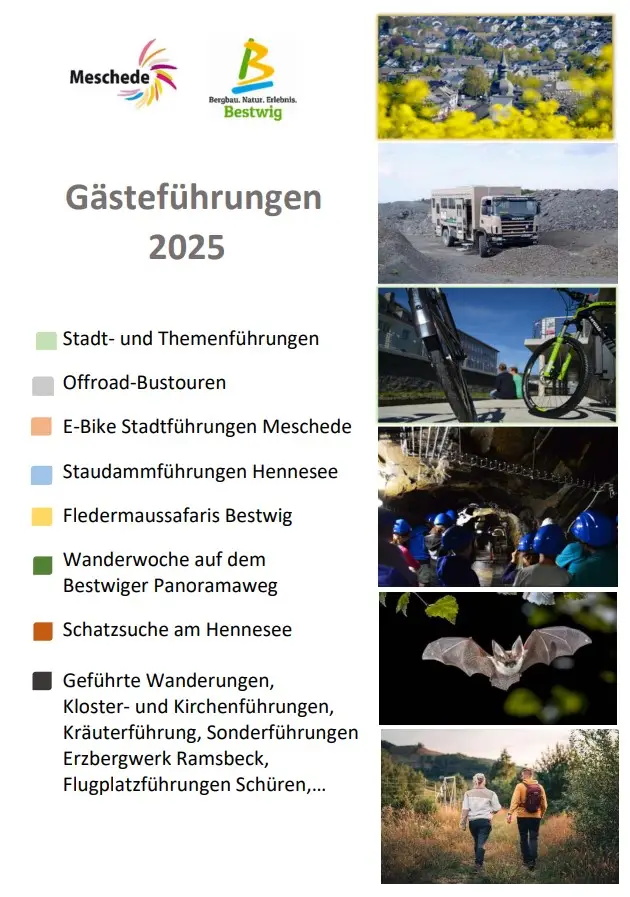 Meschede

Bergbau. Natur. Erlebnis. Bestwig

Gästeführungen 2025

Stadt- und Themenführungen

Offroad-Bustouren

E-Bike Stadtführungen Meschede

Staudammführungen Hennesee

Fledermaussafaris Bestwig

Wanderwoche auf dem Bestwiger Panoramaweg

Schatzsuche am Hennesee

Geführte Wanderungen, Kloster- und Kirchenführungen, Kräuterführung, Sonderführungen Erzbergwerk Ramsbeck, Flugplatzführungen Schüren,...